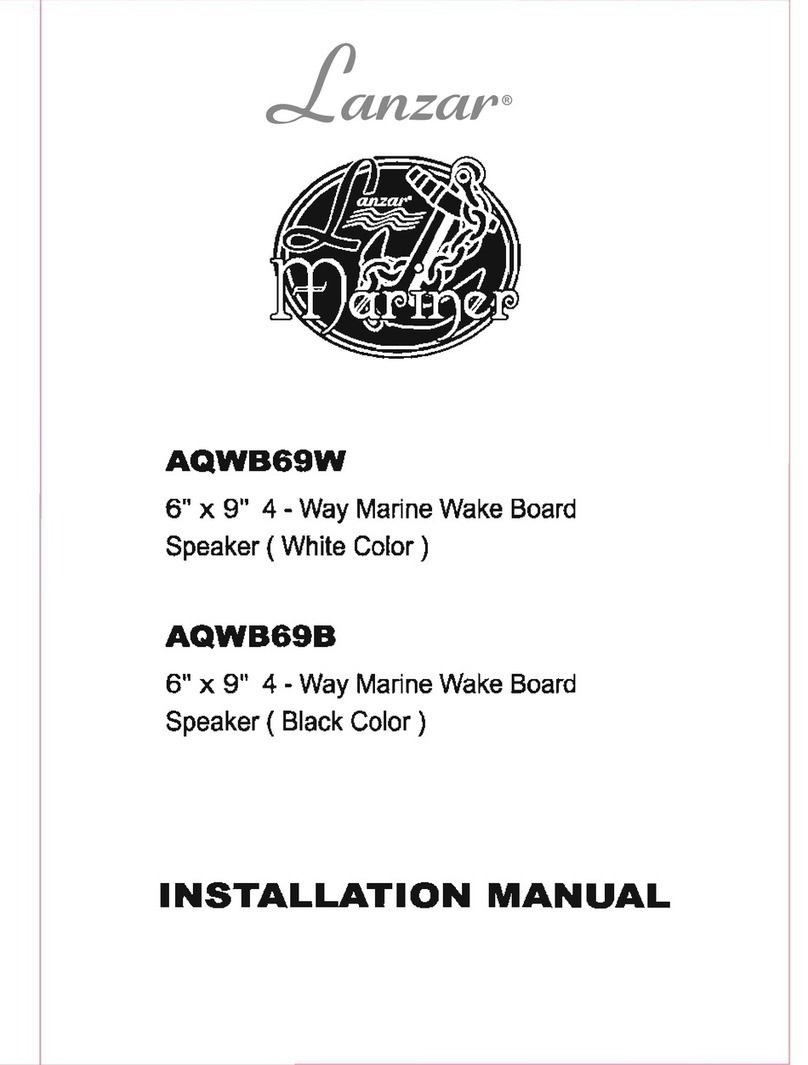 Lanzar®

Lanzar®
Mariner

AQWB69W

6" x 9" 4 - Way Marine Wake Board Speaker ( White Color )

AQWB69B

6" x 9" 4 - Way Marine Wake Board Speaker ( Black Color )

INSTALLATION MANUAL